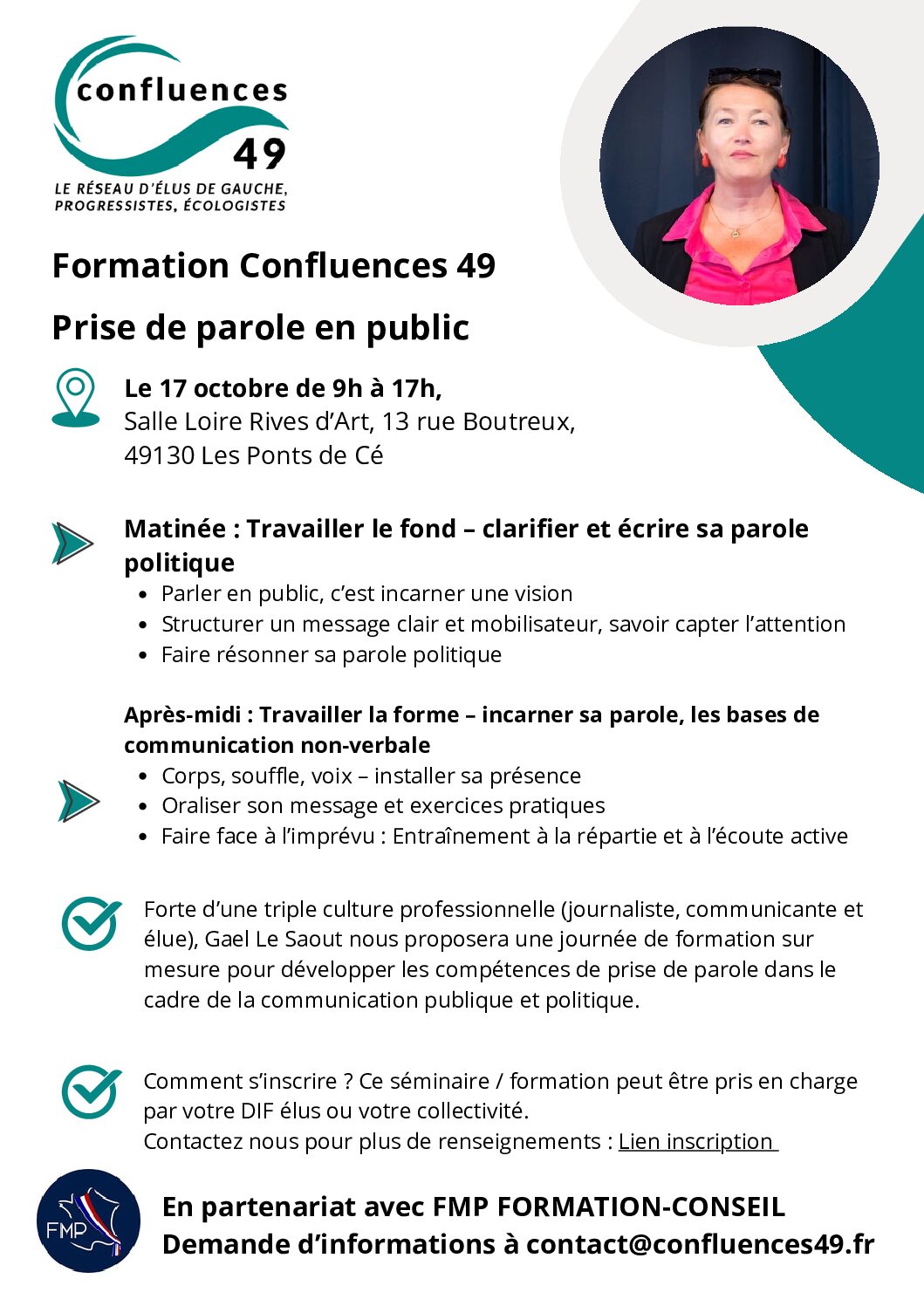 confluences 49
LE RÉSEAU D'ÉLUS DE GAUCHE, PROGRESSISTES, ÉCOLOGISTES

Formation Confluences 49

Prise de parole en public

Le 17 octobre de 9h à 17h,
Salle Loire Rives d'Art, 13 rue Boutreux,
49130 Les Ponts de Cé

Matinée : Travailler le fond – clarifier et écrire sa parole politique
- Parler en public, c'est incarner une vision
- Structurer un message clair et mobilisateur, savoir capter l'attention
- Faire résonner sa parole politique

Après-midi : Travailler la forme – incarner sa parole, les bases de communication non-verbale
- Corps, souffle, voix – installer sa présence
- Oraliser son message et exercices pratiques
- Faire face à l'imprévu : Entraînement à la répartie et à l'écoute active

Forte d'une triple culture professionnelle (journaliste, communicante et élue), Gael Le Saout nous proposera une journée de formation sur mesure pour développer les compétences de prise de parole dans le cadre de la communication publique et politique.

Comment s'inscrire ? Ce séminaire / formation peut être pris en charge par votre DIF élus ou votre collectivité.
Contactez nous pour plus de renseignements : Lien inscription

FMP

En partenariat avec FMP FORMATION-CONSEIL
Demande d'informations à contact@confluences49.fr